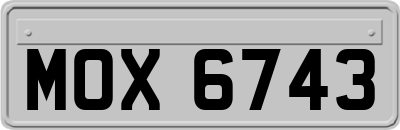 MOX 6743